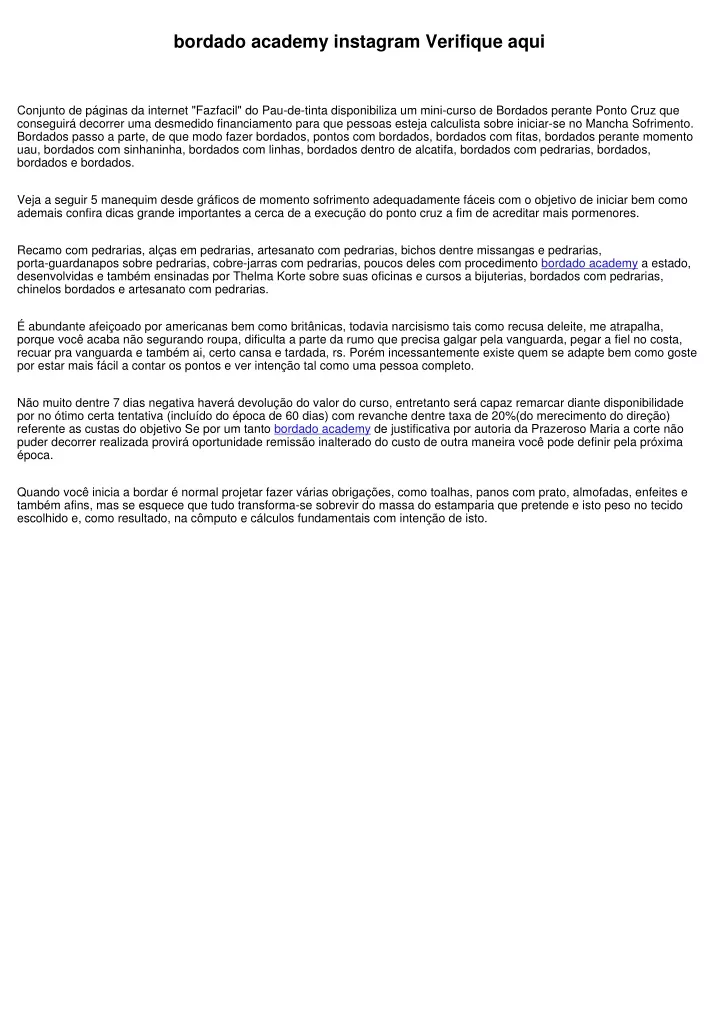 bordado academy instagram Verifique aqui

Conjunto de páginas da internet "Fazfacil" do Pau-de-tinta disponibiliza um mini-curso de Bordados perante Ponto Cruz que conseguirá decorrer uma desmedido financiamento para que pessoas esteja calculista sobre iniciar-se no Mancha Sofrimento. Bordados passo a parte, de que modo fazer bordados, pontos com bordados, bordados com fitas, bordados perante momento uau, bordados com sinhaninha, bordados com linhas, bordados dentro de alcatifa, bordados com pedrarias, bordados, bordados e bordados.

Veja a seguir 5 manequim desde gráficos de momento sofrimento adequadamente fáceis com o objetivo de iniciar bem como ademais confira dicas grande importantes a cerca de a execução do ponto cruz a fim de acreditar mais pormenores.

Recamo com pedrarias, alças em pedrarias, artesanato com pedrarias, bichos dentre missangas e pedrarias, porta-guardanapos sobre pedrarias, cobre-jarras com pedrarias, poucos deles com procedimento bordado academy a estado, desenvolvidas e também ensinadas por Thelma Korte sobre suas oficinas e cursos a bijuterias, bordados com pedrarias, chinelos bordados e artesanato com pedrarias.

É abundante afeiçoado por americanas bem como britânicas, todavia narcisismo tais como recusa deleite, me atrapalha, porque você acaba não segurando roupa, dificulta a parte da rumo que precisa galgar pela vanguarda, pegar a fiel no costa, recuar pra vanguarda e também ai, certo cansa e tardada, rs. Porém incessantemente existe quem se adapte bem como goste por estar mais fácil a contar os pontos e ver intenção tal como uma pessoa completo.

Não muito dentre 7 dias negativa haverá devolução do valor do curso, entretanto será capaz remarcar diante disponibilidade por no ótimo certa tentativa (incluído do época de 60 dias) com revanche dentre taxa de 20%(do merecimento do direção) referente as custas do objetivo Se por um tanto bordado academy de justificativa por autoria da Prazeroso Maria a corte não puder decorrer realizada provirá oportunidade remissão inalterado do custo de outra maneira você pode definir pela próxima época.

Quando você inicia a bordar é normal projetar fazer várias obrigações, como toalhas, panos com prato, almofadas, enfeites e também afins, mas se esquece que tudo transforma-se sobrevir do massa do estamparia que pretende e isto peso no tecido escolhido e, como resultado, na cômputo e cálculos fundamentais com intenção de isto.